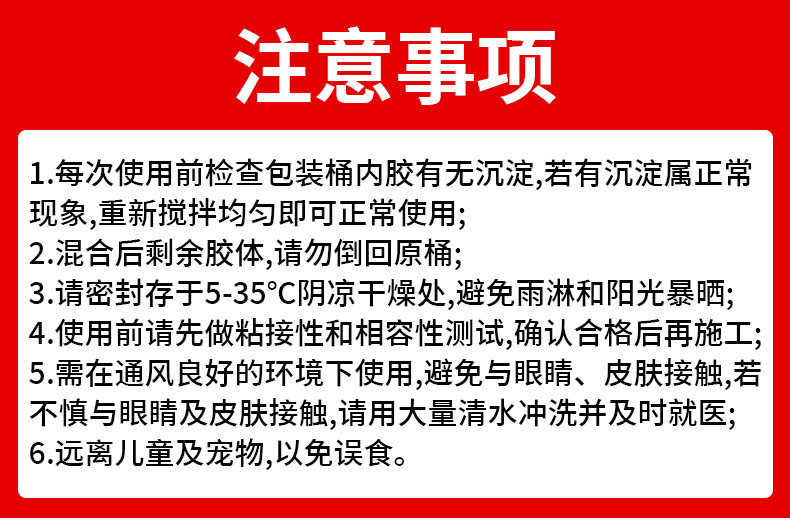 注意事项

1.每次使用前检查包装桶内胶有无沉淀,若有沉淀属正常现象,重新搅拌均匀即可正常使用;

2.混合后剩余胶体,请勿倒回原桶;

3.请密封存于5-35°C阴凉干燥处,避免雨淋和阳光暴晒;

4.使用前请先做粘接性和相容性测试,确认合格后再施工;

5.需在通风良好的环境下使用,避免与眼睛、皮肤接触,若不慎与眼睛及皮肤接触,请用大量清水冲洗并及时就医;

6.远离儿童及宠物,以免误食。